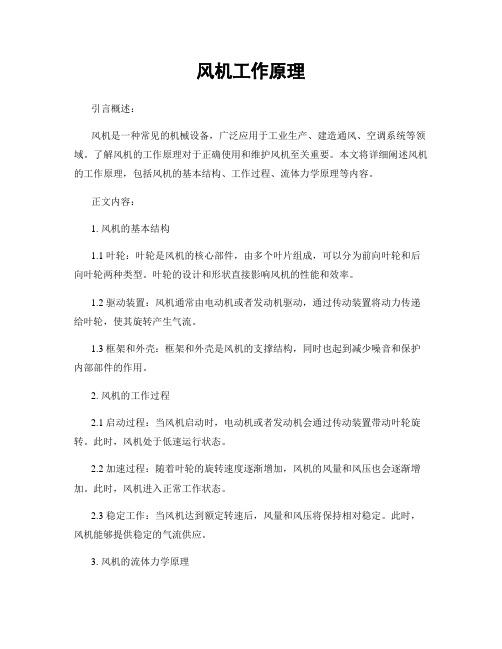 风机工作原理

引言概述：

风机是一种常见的机械设备，广泛应用于工业生产、建造通风、空调系统等领域。了解风机的工作原理对于正确使用和维护风机至关重要。本文将详细阐述风机的工作原理，包括风机的基本结构、工作过程、流体力学原理等内容。

正文内容：

1. 风机的基本结构

1.1 叶轮：叶轮是风机的核心部件，由多个叶片组成，可以分为前向叶轮和后向叶轮两种类型。叶轮的设计和形状直接影响风机的性能和效率。

1.2 驱动装置：风机通常由电动机或者发动机驱动，通过传动装置将动力传递给叶轮，使其旋转产生气流。

1.3 框架和外壳：框架和外壳是风机的支撑结构，同时也起到减少噪音和保护内部部件的作用。

2. 风机的工作过程

2.1 启动过程：当风机启动时，电动机或者发动机会通过传动装置带动叶轮旋转。此时，风机处于低速运行状态。

2.2 加速过程：随着叶轮的旋转速度逐渐增加，风机的风量和风压也会逐渐增加。此时，风机进入正常工作状态。

2.3 稳定工作：当风机达到额定转速后，风量和风压将保持相对稳定。此时，风机能够提供稳定的气流供应。

3. 风机的流体力学原理